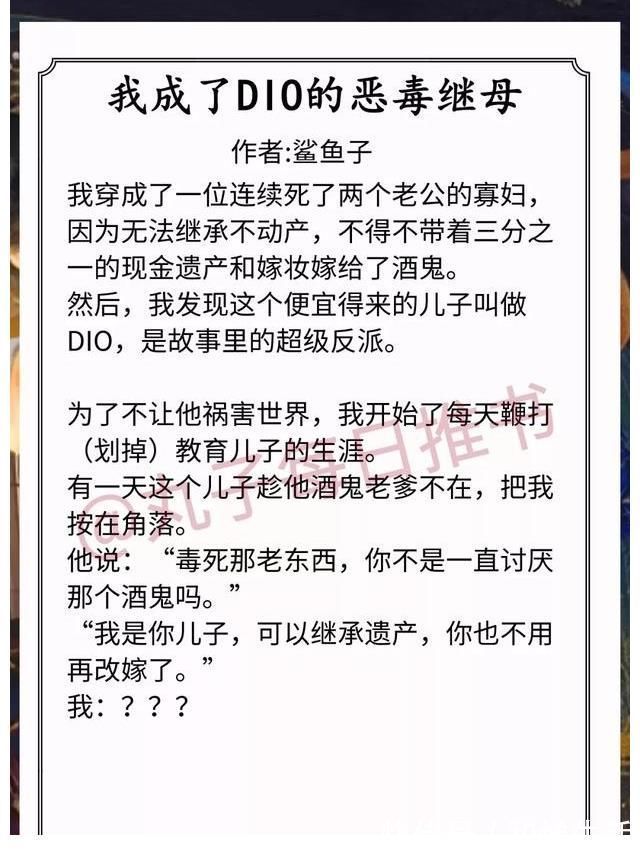 我成了DIO的恶毒继母

作者:鲨鱼子

我穿成了一位连续死了两个老公的寡妇，因为无法继承不动产，不得不带着三分之一的现金遗产和嫁妆嫁给了酒鬼。
然后，我发现这个便宜得来的儿子叫做DIO，是故事里的超级反派。

为了不让他祸害世界，我开始了每天鞭打（划掉）教育儿子的生涯。
有一天这个儿子趁他酒鬼老爹不在，把我按在角落。
他说：“毒死那老东西，你不是一直讨厌那个酒鬼吗。”
“我是你儿子，可以继承遗产，你也不用再改嫁了。”
我：？？？

@丸子每日推书